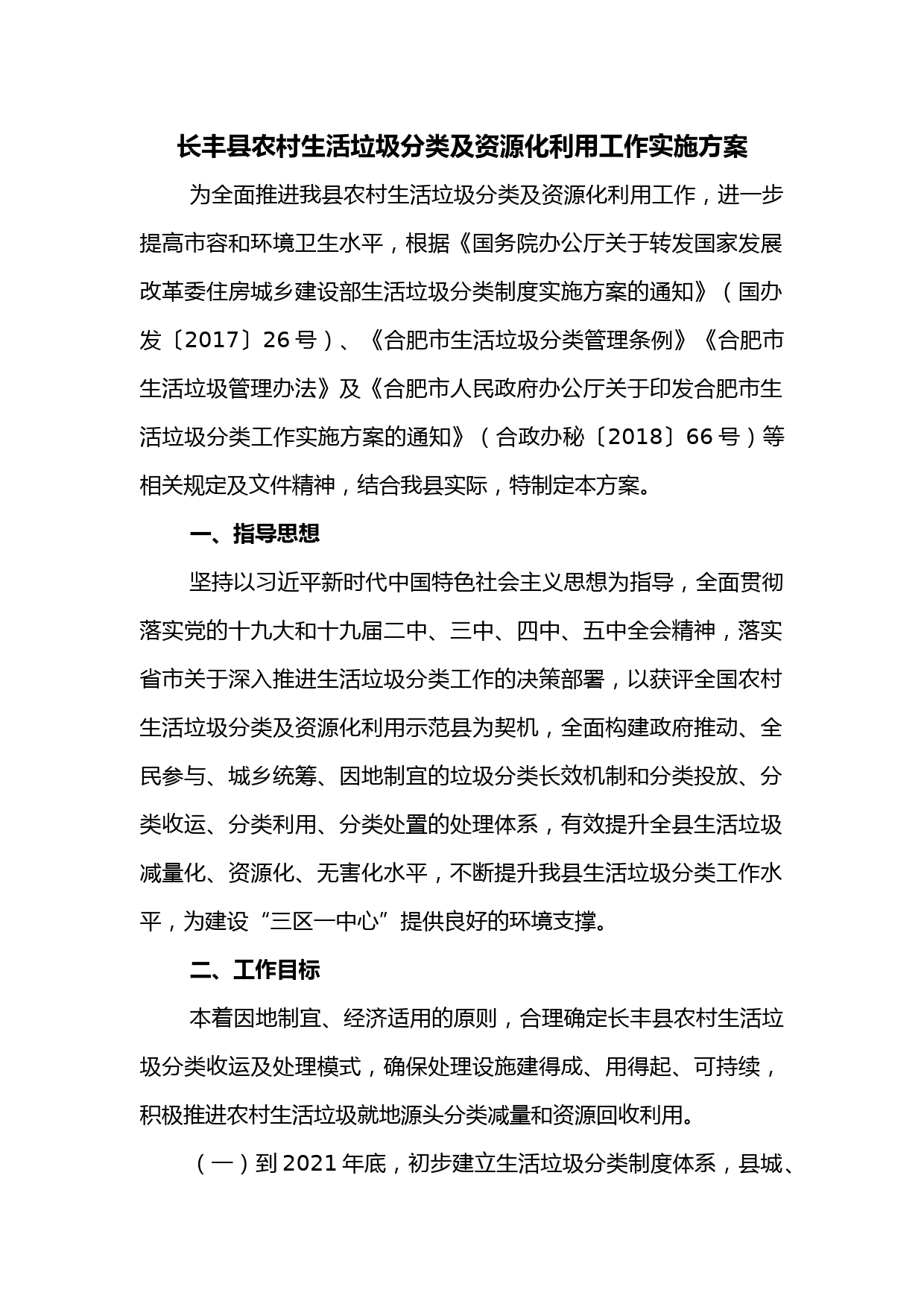 长丰县农村生活垃圾分类及资源化利用工作实施方案

为全面推进我县农村生活垃圾分类及资源化利用工作，进一步提高市容和环境卫生水平，根据《国务院办公厅关于转发国家发展改革委住房城乡建设部生活垃圾分类制度实施方案的通知》（国办发〔2017〕26号）、《合肥市生活垃圾分类管理条例》《合肥市生活垃圾管理办法》及《合肥市人民政府办公厅关于印发合肥市生活垃圾分类工作实施方案的通知》（合政办秘〔2018〕66号）等相关规定及文件精神，结合我县实际，特制定本方案。

一、指导思想

坚持以习近平新时代中国特色社会主义思想为指导，全面贯彻落实党的十九大和十九届二中、三中、四中、五中全会精神，落实省市关于深入推进生活垃圾分类工作的决策部署，以获评全国农村生活垃圾分类及资源化利用示范县为契机，全面构建政府推动、全民参与、城乡统筹、因地制宜的垃圾分类长效机制和分类投放、分类收运、分类利用、分类处置的处理体系，有效提升全县生活垃圾减量化、资源化、无害化水平，不断提升我县生活垃圾分类工作水平，为建设“三区一中心”提供良好的环境支撑。

二、工作目标

本着因地制宜、经济适用的原则，合理确定长丰县农村生活垃圾分类收运及处理模式，确保处理设施建得成、用得起、可持续，积极推进农村生活垃圾就地源头分类减量和资源回收利用。

（一）到2021年底，初步建立生活垃圾分类制度体系，县城、